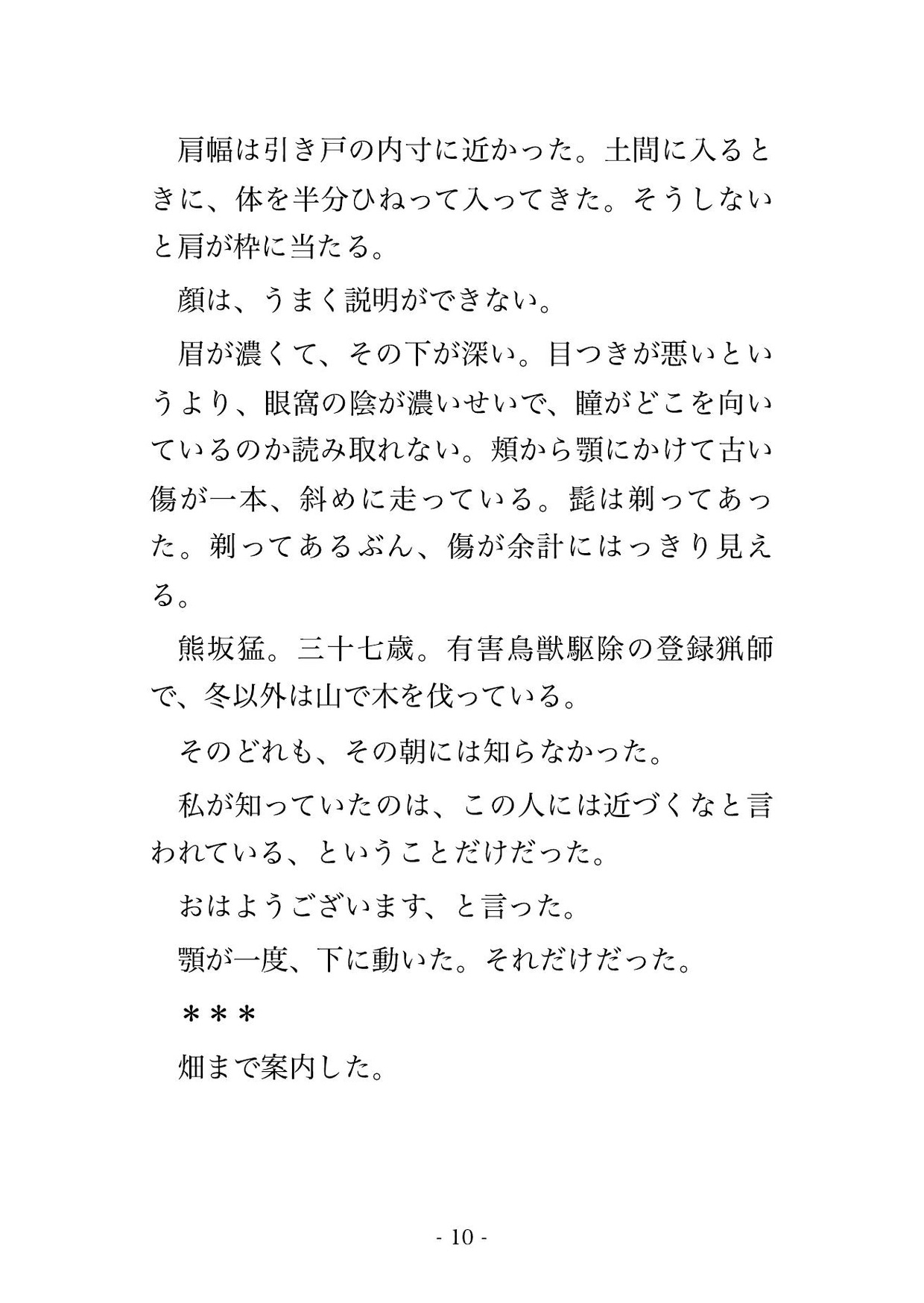 肩幅は引き戸の内寸に近かった。土間に入るときに、体を半分ひねって入ってきた。そうしないと肩が枠に当たる。

顔は、うまく説明ができない。

眉が濃くて、その下が深い。目つきが悪いというより、眼窩の陰が濃いせいで、瞳がどこを向いているのか読み取れない。頬から顎にかけて古い傷が一本、斜めに走っている。髭は剃ってあった。剃ってあるぶん、傷が余計にはっきり見える。

熊坂猛。三十七歳。有害鳥獣駆除の登録猟師で、冬以外は山で木を伐っている。

そのどれも、その朝には知らなかった。

私が知っていたのは、この人には近づくなと言われている、ということだけだった。

おはようございます、と言った。

顎が一度、下に動いた。それだけだった。

＊＊＊

畑まで案内した。

- 10 -